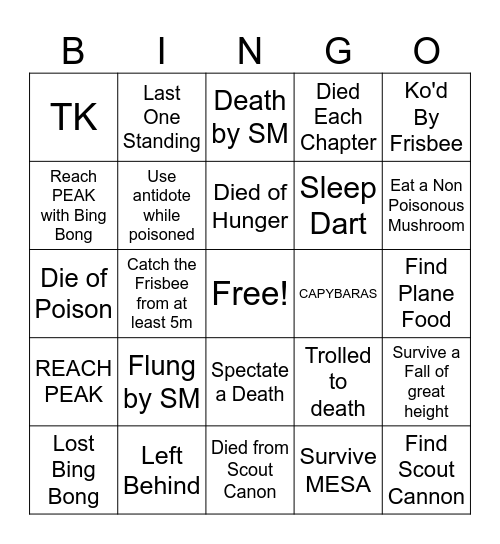 | B | I | N | G | O |
|---|---|---|---|---|
| TK | Last One Standing | Death by SM | Died Each Chapter | Ko'd By Frisbee |
| Reach PEAK with Bing Bong | Use antidote while poisoned | Died of Hunger | Sleep Dart | Eat a Non Poisonous Mushroom |
| Die of Poison | Catch the Frisbee from at least 5m | Free! | CAPYBARAS | Find Plane Food |
| REACH PEAK | Flung by SM | Spectate a Death | Trolled to death | Survive a Fall of great height |
| Lost Bing Bong | Left Behind | Died from Scout Canon | Survive MESA | Find Scout Cannon |